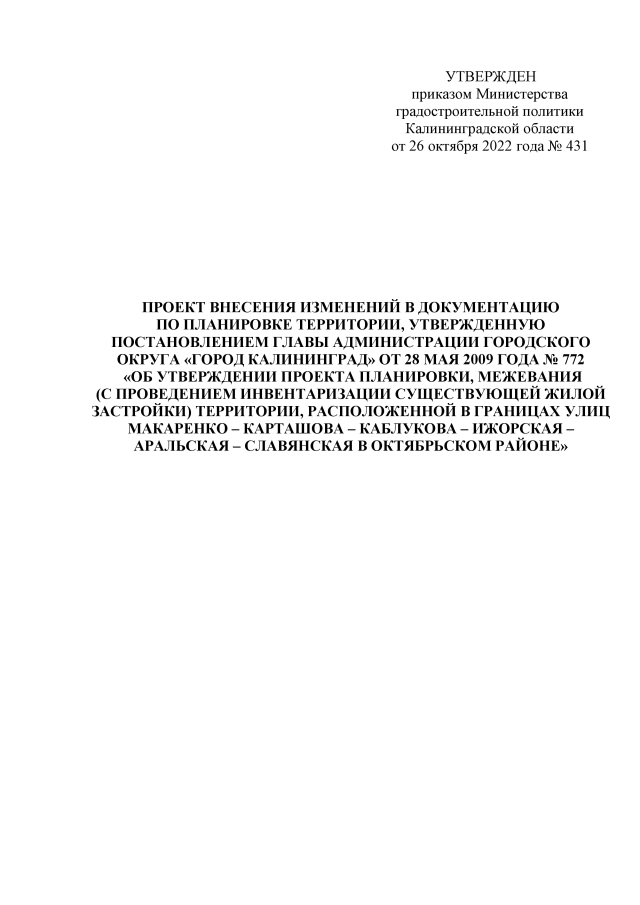 УТВЕРЖДЕН
приказом Министерства
градостроительной политики
Калининградской области
от 26 октября 2022 года № 431

ПРОЕКТ ВНЕСЕНИЯ ИЗМЕНЕНИЙ В ДОКУМЕНТАЦИЮ ПО ПЛАНИРОВКЕ ТЕРРИТОРИИ, УТВЕРЖДЕННУЮ ПОСТАНОВЛЕНИЕМ ГЛАВЫ АДМИНИСТРАЦИИ ГОРОДСКОГО ОКРУГА «ГОРОД КАЛИНИНГРАД» ОТ 28 МАЯ 2009 ГОДА № 772 «ОБ УТВЕРЖДЕНИИ ПРОЕКТА ПЛАНИРОВКИ, МЕЖЕВАНИЯ (С ПРОВЕДЕНИЕМ ИНВЕНТАРИЗАЦИИ СУЩЕСТВУЮЩЕЙ ЖИЛОЙ ЗАСТРОЙКИ) ТЕРРИТОРИИ, РАСПОЛОЖЕННОЙ В ГРАНИЦАХ УЛИЦ МАКАРЕНКО – КАРТАШОВА – КАБЛУКОВА – ИЖОРСКАЯ – АРАЛЬСКАЯ – СЛАВЯНСКАЯ В ОКТЯБРЬСКОМ РАЙОНЕ»